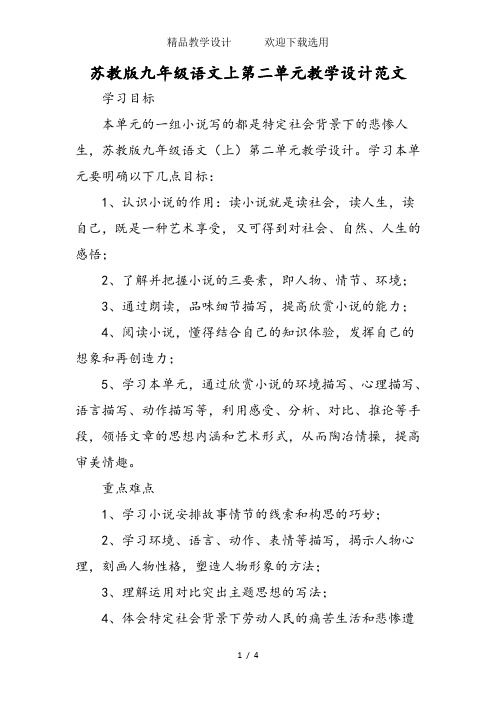 精品教学设计　　欢迎下载选用

苏教版九年级语文上第二单元教学设计范文

学习目标

本单元的一组小说写的都是特定社会背景下的悲惨人生，苏教版九年级语文（上）第二单元教学设计。学习本单元要明确以下几点目标：

1、认识小说的作用：读小说就是读社会，读人生，读自己，既是一种艺术享受，又可得到对社会、自然、人生的感悟；

2、了解并把握小说的三要素，即人物、情节、环境；

3、通过朗读，品味细节描写，提高欣赏小说的能力；

4、阅读小说，懂得结合自己的知识体验，发挥自己的想象和再创造力；

5、学习本单元，通过欣赏小说的环境描写、心理描写、语言描写、动作描写等，利用感受、分析、对比、推论等手段，领悟文章的思想内涵和艺术形式，从而陶冶情操，提高审美情趣。

重点难点

1、学习小说安排故事情节的线索和构思的巧妙；

2、学习环境、语言、动作、表情等描写，揭示人物心理，刻画人物性格，塑造人物形象的方法；

3、理解运用对比突出主题思想的写法；

4、体会特定社会背景下劳动人民的痛苦生活和悲惨遭

1 / 4